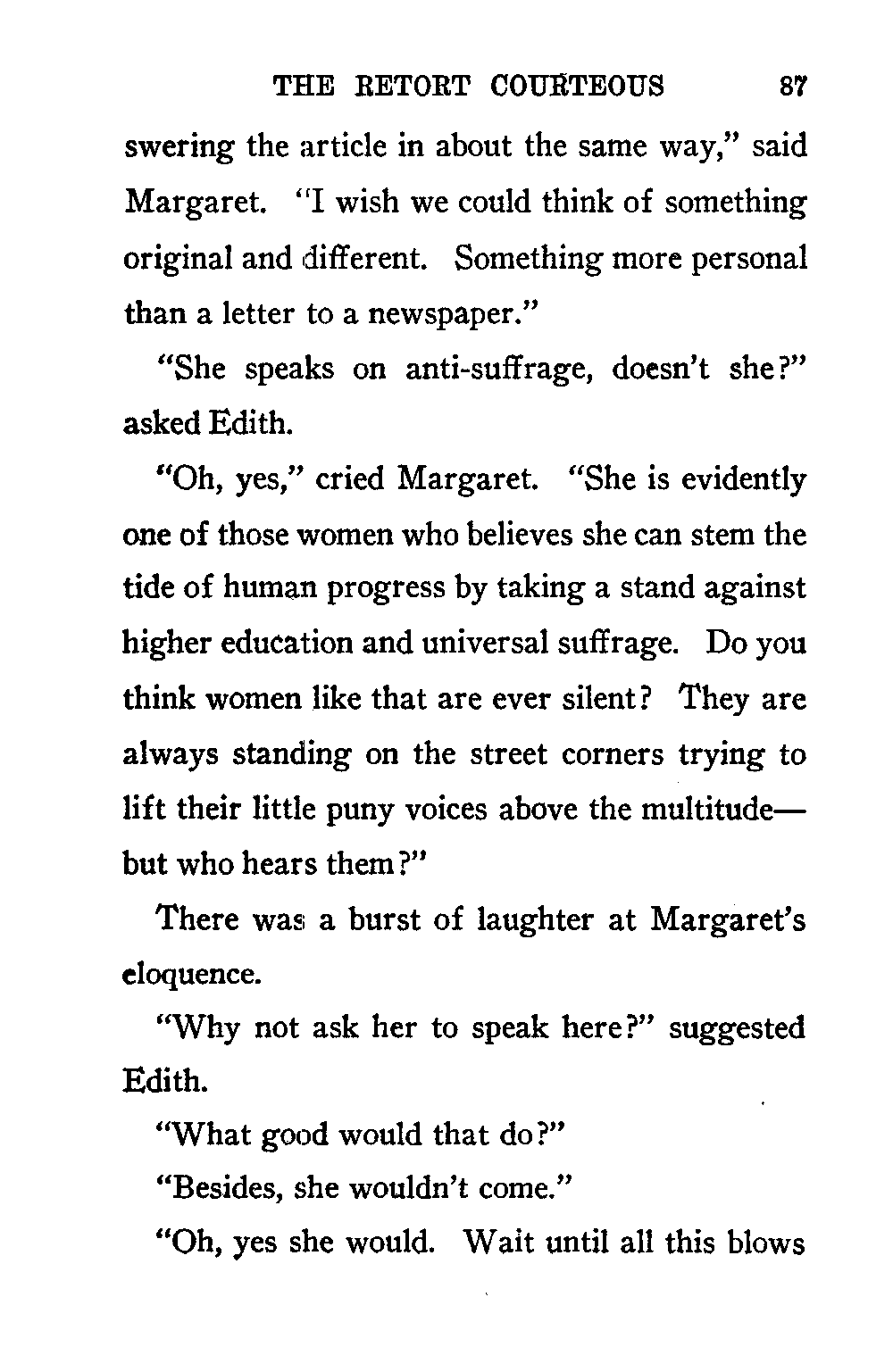 THE RETORT COURTEOUS 87

swering the article in about the same way," said Margaret. "I wish we could think of something original and different. Something more personal than a letter to a newspaper."

"She speaks on anti-suffrage, doesn't she?" asked Edith.

"Oh, yes," cried Margaret. "She is evidently one of those women who believes she can stem the tide of human progress by taking a stand against higher education and universal suffrage. Do you think women like that are ever silent? They are always standing on the street corners trying to lift their little puny voices above the multitude—but who hears them?"

There was a burst of laughter at Margaret's eloquence.

"Why not ask her to speak here?" suggested Edith.

"What good would that do?"

"Besides, she wouldn't come."

"Oh, yes she would. Wait until all this blows